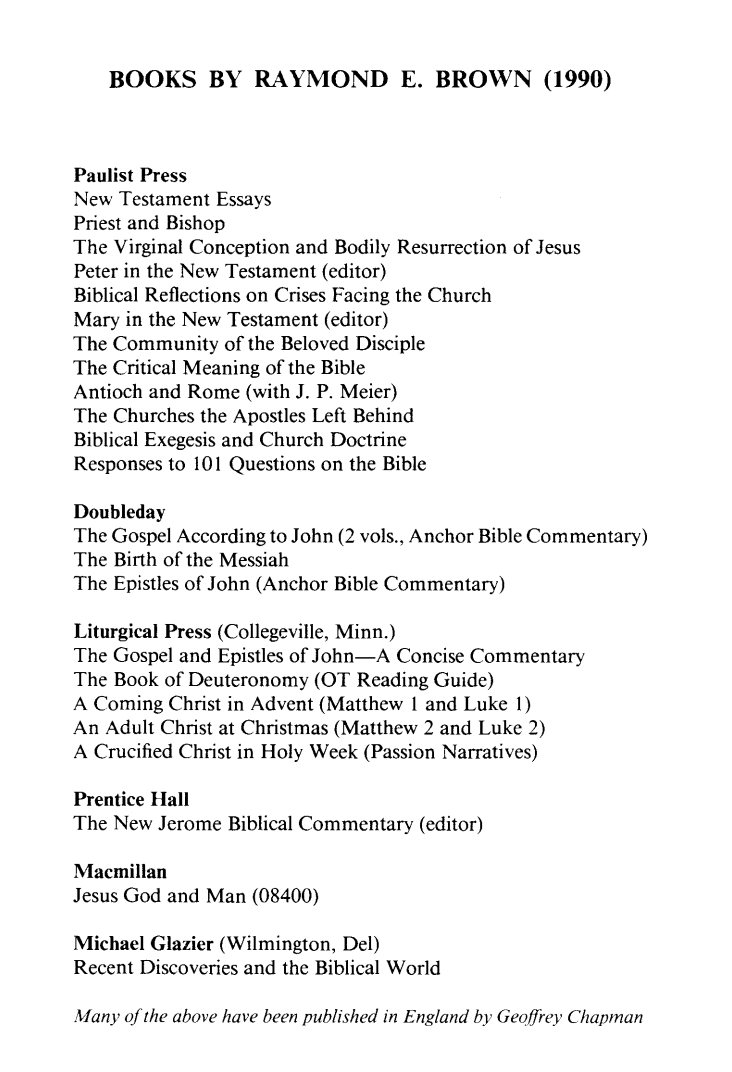 BOOKS BY RAYMOND E. BROWN (1990)

Paulist Press
New Testament Essays
Priest and Bishop
The Virginal Conception and Bodily Resurrection of Jesus
Peter in the New Testament (editor)
Biblical Reflections on Crises Facing the Church
Mary in the New Testament (editor)
The Community of the Beloved Disciple
The Critical Meaning of the Bible
Antioch and Rome (with J. P. Meier)
The Churches the Apostles Left Behind
Biblical Exegesis and Church Doctrine
Responses to 101 Questions on the Bible

Doubleday
The Gospel According to John (2 vols., Anchor Bible Commentary)
The Birth of the Messiah
The Epistles of John (Anchor Bible Commentary)

Liturgical Press (Collegeville, Minn.)
The Gospel and Epistles of John—A Concise Commentary
The Book of Deuteronomy (OT Reading Guide)
A Coming Christ in Advent (Matthew 1 and Luke 1)
An Adult Christ at Christmas (Matthew 2 and Luke 2)
A Crucified Christ in Holy Week (Passion Narratives)

Prentice Hall
The New Jerome Biblical Commentary (editor)

Macmillan
Jesus God and Man (08400)

Michael Glazier (Wilmington, Del)
Recent Discoveries and the Biblical World

Many of the above have been published in England by Geoffrey Chapman